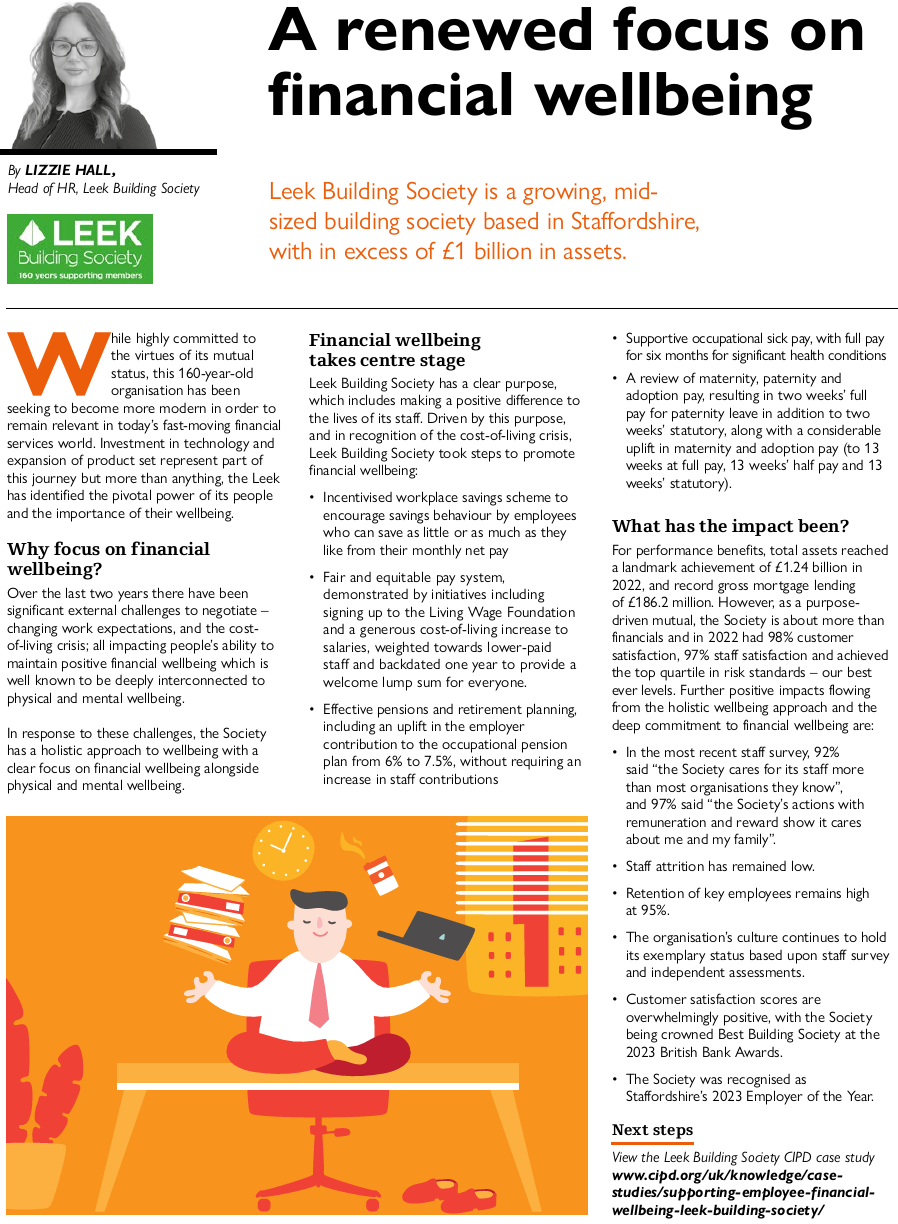 A renewed focus on financial wellbeing

By LIZZIE HALL, Head of HR, Leek Building Society

LEEK Building Society 160 years supporting members

Leek Building Society is a growing, mid-sized building society based in Staffordshire, with in excess of £1 billion in assets.

While highly committed to the virtues of its mutual status, this 160-year-old organisation has been seeking to become more modern in order to remain relevant in today's fast-moving financial services world. Investment in technology and expansion of product set represent part of this journey but more than anything, the Leek has identified the pivotal power of its people and the importance of their wellbeing.

Why focus on financial wellbeing?

Over the last two years there have been significant external challenges to negotiate – changing work expectations, and the cost-of-living crisis; all impacting people's ability to maintain positive financial wellbeing which is well known to be deeply interconnected to physical and mental wellbeing.

In response to these challenges, the Society has a holistic approach to wellbeing with a clear focus on financial wellbeing alongside physical and mental wellbeing.

Financial wellbeing takes centre stage

Leek Building Society has a clear purpose, which includes making a positive difference to the lives of its staff. Driven by this purpose, and in recognition of the cost-of-living crisis, Leek Building Society took steps to promote financial wellbeing:

• Incentivised workplace savings scheme to encourage savings behaviour by employees who can save as little or as much as they like from their monthly net pay

• Fair and equitable pay system, demonstrated by initiatives including signing up to the Living Wage Foundation and a generous cost-of-living increase to salaries, weighted towards lower-paid staff and backdated one year to provide a welcome lump sum for everyone.

• Effective pensions and retirement planning, including an uplift in the employer contribution to the occupational pension plan from 6% to 7.5%, without requiring an increase in staff contributions

• Supportive occupational sick pay, with full pay for six months for significant health conditions

• A review of maternity, paternity and adoption pay, resulting in two weeks' full pay for paternity leave in addition to two weeks' statutory, along with a considerable uplift in maternity and adoption pay (to 13 weeks at full pay, 13 weeks' half pay and 13 weeks' statutory).

What has the impact been?

For performance benefits, total assets reached a landmark achievement of £1.24 billion in 2022, and record gross mortgage lending of £186.2 million. However, as a purpose-driven mutual, the Society is about more than financials and in 2022 had 98% customer satisfaction, 97% staff satisfaction and achieved the top quartile in risk standards – our best ever levels. Further positive impacts flowing from the holistic wellbeing approach and the deep commitment to financial wellbeing are:

• In the most recent staff survey, 92% said "the Society cares for its staff more than most organisations they know", and 97% said "the Society's actions with remuneration and reward show it cares about me and my family".

• Staff attrition has remained low.

• Retention of key employees remains high at 95%.

• The organisation's culture continues to hold its exemplary status based upon staff survey and independent assessments.

• Customer satisfaction scores are overwhelmingly positive, with the Society being crowned Best Building Society at the 2023 British Bank Awards.

• The Society was recognised as Staffordshire's 2023 Employer of the Year.

Next steps

View the Leek Building Society CIPD case study www.cipd.org/uk/knowledge/case-studies/supporting-employee-financial-wellbeing-leek-building-society/